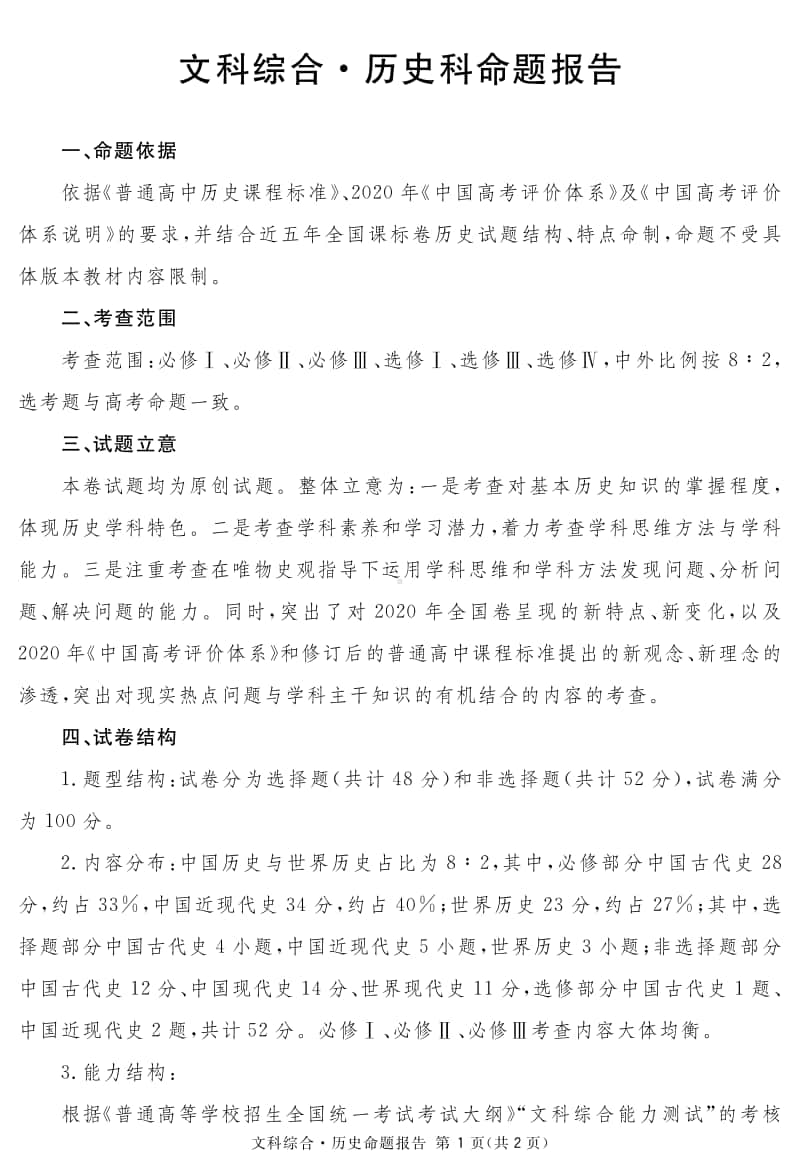 文科综合·历史科命题报告

一、命题依据

依据《普通高中历史课程标准》、2020年《中国高考评价体系》及《中国高考评价体系说明》的要求，并结合近五年全国课标卷历史试题结构、特点命制，命题不受具体版本教材内容限制。

二、考查范围

考查范围：必修Ⅰ、必修Ⅱ、必修Ⅲ、选修Ⅰ、选修Ⅲ、选修Ⅳ，中外比例按8∶2，选考题与高考命题一致。

三、试题立意

本卷试题均为原创试题。整体立意为：一是考查对基本历史知识的掌握程度，体现历史学科特色。二是考查学科素养和学习潜力，着力考查学科思维方法与学科能力。三是注重考查在唯物史观指导下运用学科思维和学科方法发现问题、分析问题、解决问题的能力。同时，突出了对2020年全国卷呈现的新特点、新变化，以及2020年《中国高考评价体系》和修订后的普通高中课程标准提出的新观念、新理念的渗透，突出对现实热点问题与学科主干知识的有机结合的内容的考查。

四、试卷结构

1.题型结构：试卷分为选择题(共计48分)和非选择题(共计52分)，试卷满分为100分。

2.内容分布：中国历史与世界历史占比为8∶2，其中，必修部分中国古代史28分，约占33%，中国近现代史34分，约占40%；世界历史23分，约占27%；其中，选择题部分中国古代史4小题，中国近现代史5小题，世界历史3小题；非选择题部分中国古代史12分、中国现代史14分、世界现代史11分，选修部分中国古代史1题、中国近现代史2题，共计52分。必修Ⅰ、必修Ⅱ、必修Ⅲ考查内容大体均衡。

3.能力结构：

根据《普通高等学校招生全国统一考试考试大纲》“文科综合能力测试”的考核

文科综合·历史命题报告 第1页(共2页)